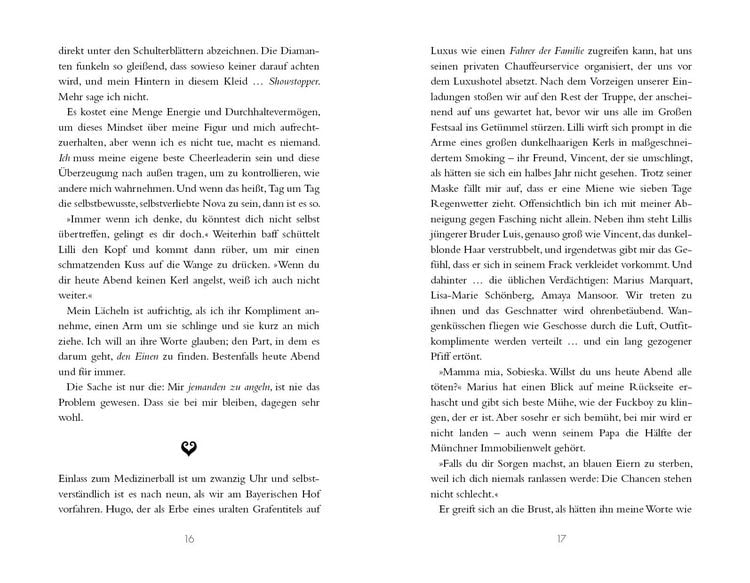 direkt unter den Schulterblättern abzeichnen. Die Diamanten funkeln so gleißend, dass sowieso keiner darauf achten wird, und mein Hintern in diesem Kleid … Showstopper. Mehr sage ich nicht.

Es kostet eine Menge Energie und Durchhaltevermögen, um dieses Mindset über meine Figur und mich aufrechtzuerhalten, aber wenn ich es nicht tue, macht es niemand. Ich muss meine eigene beste Cheerleaderin sein und diese Überzeugung nach außen tragen, um zu kontrollieren, wie andere mich wahrnehmen. Und wenn das heißt, Tag um Tag die selbstbewusste, selbstverliebte Nova zu sein, dann ist es so.

»Immer wenn ich denke, du könntest dich nicht selbst übertreffen, gelingt es dir doch.« Weiterhin baff schüttelt Lilli den Kopf und kommt dann rüber, um mir einen schmatzenden Kuss auf die Wange zu drücken. »Wenn du dir heute Abend keinen Kerl angelst, weiß ich auch nicht weiter.«

Mein Lächeln ist aufrichtig, als ich ihr Kompliment annehme, einen Arm um sie schlinge und sie kurz an mich ziehe. Ich will an ihre Worte glauben; den Part, in dem es darum geht, den Einen zu finden. Bestenfalls heute Abend und für immer.

Die Sache ist nur die: Mir jemanden zu angeln, ist nie das Problem gewesen. Dass sie bei mir bleiben, dagegen sehr wohl.

Einlass zum Medizinerball ist um zwanzig Uhr und selbstverständlich ist es nach neun, als wir am Bayerischen Hof vorfahren. Hugo, der als Erbe eines uralten Grafentitels auf

16

Luxus wie einen Fahrer der Familie zugreifen kann, hat uns seinen privaten Chauffeurservice organisiert, der uns vor dem Luxushotel absetzt. Nach dem Vorzeigen unserer Einladungen stoßen wir auf den Rest der Truppe, der anscheinend auf uns gewartet hat, bevor wir uns alle im Großen Festsaal ins Getümmel stürzen. Lilli wirft sich prompt in die Arme eines großen dunkelhaarigen Kerls in maßgeschneidertem Smoking – ihr Freund, Vincent, der sie umschlingt, als hätten sie sich ein halbes Jahr nicht gesehen. Trotz seiner Maske fällt mir auf, dass er eine Miene wie sieben Tage Regenwetter zieht. Offensichtlich bin ich mit meiner Abneigung gegen Fasching nicht allein. Neben ihm steht Lillis jüngerer Bruder Luis, genauso groß wie Vincent, das dunkelblonde Haar verstrubbelt, und irgendetwas gibt mir das Gefühl, dass er sich in seinem Frack verkleidet vorkommt. Und dahinter … die üblichen Verdächtigen: Marius Marquart, Lisa-Marie Schönberg, Amaya Mansoor. Wir treten zu ihnen und das Geschnatter wird ohrenbetäubend. Wangenküsschen fliegen wie Geschosse durch die Luft, Outfitkomplimente werden verteilt … und ein lang gezogener Pfiff ertönt.

»Mamma mia, Sobieska. Willst du uns heute Abend alle töten?« Marius hat einen Blick auf meine Rückseite erhascht und gibt sich beste Mühe, wie der Fuckboy zu klingen, der er ist. Aber sosehr er sich bemüht, bei mir wird er nicht landen – auch wenn seinem Papa die Hälfte der Münchner Immobilienwelt gehört.

»Falls du dir Sorgen machst, an blauen Eiern zu sterben, weil ich dich niemals ranlassen werde: Die Chancen stehen nicht schlecht.«

Er greift sich an die Brust, als hätten ihn meine Worte wie

17